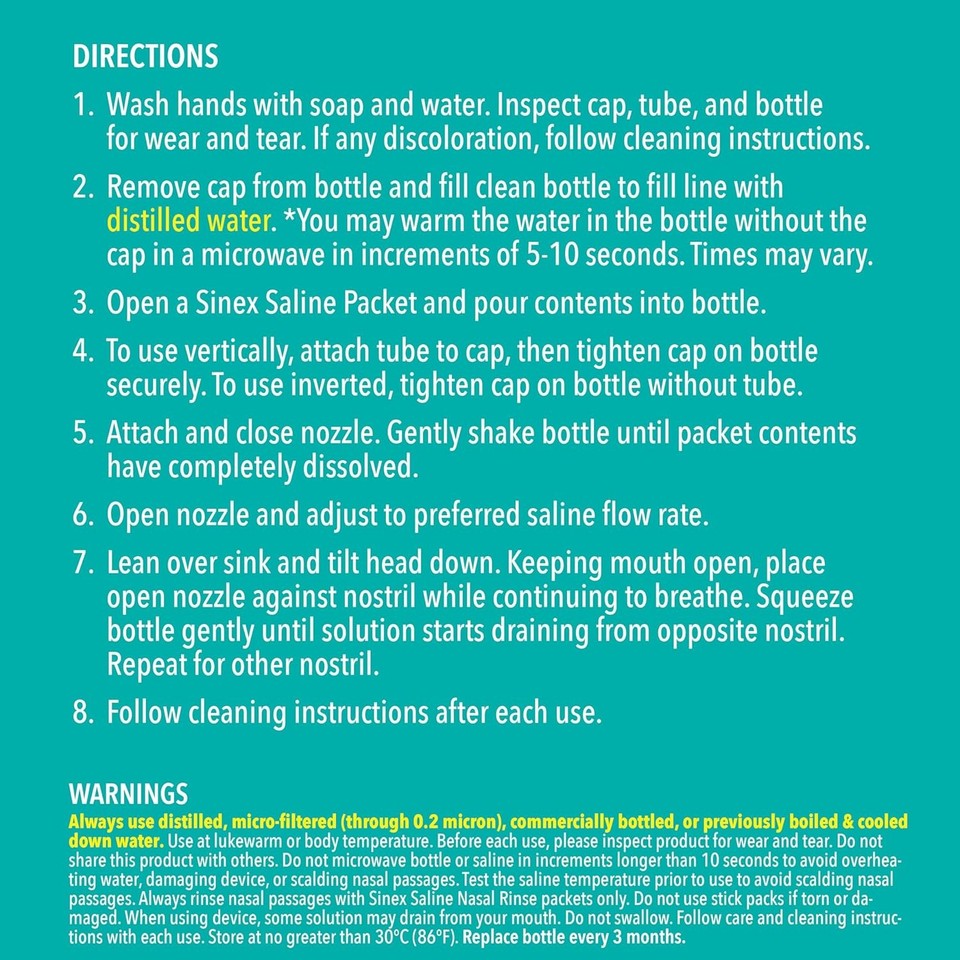 DIRECTIONS

1. Wash hands with soap and water. Inspect cap, tube, and bottle for wear and tear. If any discoloration, follow cleaning instructions.

2. Remove cap from bottle and fill clean bottle to fill line with distilled water. *You may warm the water in the bottle without the cap in a microwave in increments of 5-10 seconds. Times may vary.

3. Open a Sinex Saline Packet and pour contents into bottle.

4. To use vertically, attach tube to cap, then tighten cap on bottle securely. To use inverted, tighten cap on bottle without tube.

5. Attach and close nozzle. Gently shake bottle until packet contents have completely dissolved.

6. Open nozzle and adjust to preferred saline flow rate.

7. Lean over sink and tilt head down. Keeping mouth open, place open nozzle against nostril while continuing to breathe. Squeeze bottle gently until solution starts draining from opposite nostril. Repeat for other nostril.

8. Follow cleaning instructions after each use.

WARNINGS
Always use distilled, micro-filtered (through 0.2 micron), commercially bottled, or previously boiled & cooled down water. Use at lukewarm or body temperature. Before each use, please inspect product for wear and tear. Do not share this product with others. Do not microwave bottle or saline in increments longer than 10 seconds to avoid overheating water, damaging device, or scalding nasal passages. Test the saline temperature prior to use to avoid scalding nasal passages. Always rinse nasal passages with Sinex Saline Nasal Rinse packets only. Do not use stick packs if torn or damaged. When using device, some solution may drain from your mouth. Do not swallow. Follow care and cleaning instructions with each use. Store at no greater than 30°C (86°F). Replace bottle every 3 months.